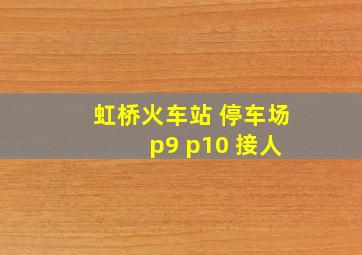 虹桥火车站 停车场 p9 p10 接人